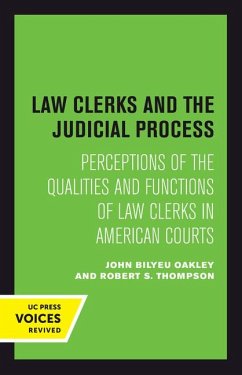 LAW CLERKS AND THE JUDICIAL PROCESS

PERCEPTIONS OF THE QUALITIES AND FUNCTIONS OF LAW CLERKS IN AMERICAN COURTS

JOHN BILYEU OAKLEY AND ROBERT S. THOMPSON

UC PRESS
VOICES
REVIVED